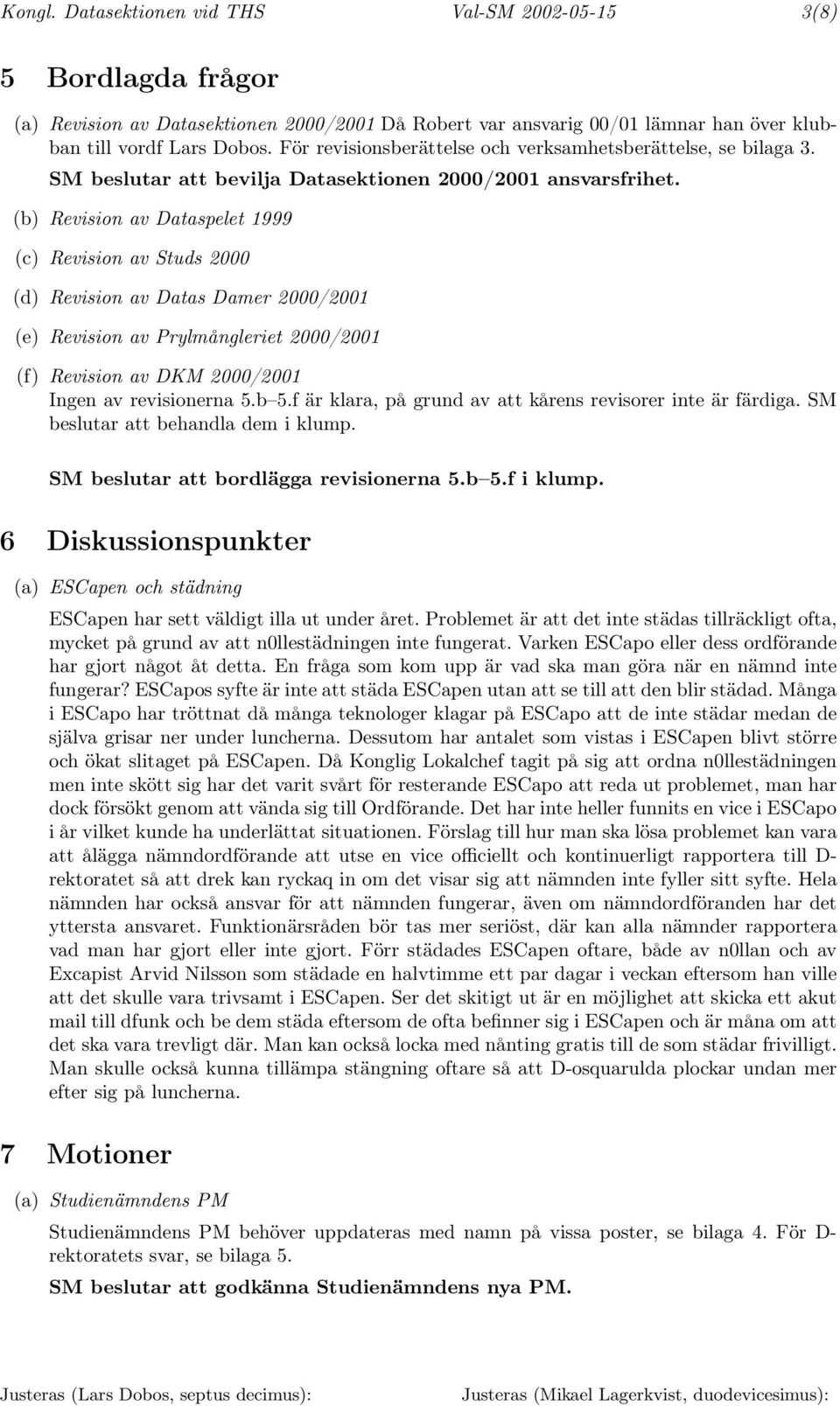 Kongl. Datasektionen vid THS Val-SM 2002-05-15 3(8)

5 Bordlagda frågor

(a) Revision av Datasektionen 2000/2001 Då Robert var ansvarig 00/01 lämnar han över klubban till vordf Lars Dobos. För revisionsberättelse och verksamhetsberättelse, se bilaga 3.
SM beslutar att bevilja Datasektionen 2000/2001 ansvarsfrihet.

(b) Revision av Dataspelet 1999

(c) Revision av Studs 2000

(d) Revision av Datas Damer 2000/2001

(e) Revision av Prylmångleriet 2000/2001

(f) Revision av DKM 2000/2001
Ingen av revisionerna 5.b–5.f är klara, på grund av att kårens revisorer inte är färdiga. SM beslutar att behandla dem i klump.

SM beslutar att bordlägga revisionerna 5.b–5.f i klump.

6 Diskussionspunkter

(a) ESCapen och städning

ESCapen har sett väldigt illa ut under året. Problemet är att det inte städas tillräckligt ofta, mycket på grund av att n0llestädningen inte fungerat. Varken ESCapo eller dess ordförande har gjort något åt detta. En fråga som kom upp är vad ska man göra när en nämnd inte fungerar? ESCapos syfte är inte att städa ESCapen utan att se till att den blir städad. Många i ESCapo har tröttnat då många teknologer klagar på ESCapo att de inte städar medan de själva grisar ner under luncherna. Dessutom har antalet som vistas i ESCapen blivt större och ökat slitaget på ESCapen. Då Konglig Lokalchef tagit på sig att ordna n0llestädningen men inte skött sig har det varit svårt för resterande ESCapo att reda ut problemet, man har dock försökt genom att vända sig till Ordförande. Det har inte heller funnits en vice i ESCapo i år vilket kunde ha underlättat situationen. Förslag till hur man ska lösa problemet kan vara att ålägga nämndordförande att utse en vice officiellt och kontinuerligt rapportera till D-rektoratet så att drek kan ryckaq in om det visar sig att nämnden inte fyller sitt syfte. Hela nämnden har också ansvar för att nämnden fungerar, även om nämndordföranden har det yttersta ansvaret. Funktionärsråden bör tas mer seriöst, där kan alla nämnder rapportera vad man har gjort eller inte gjort. Förr städades ESCapen oftare, både av n0llan och av Excapist Arvid Nilsson som städade en halvtimme ett par dagar i veckan eftersom han ville att det skulle vara trivsamt i ESCapen. Ser det skitigt ut är en möjlighet att skicka ett akut mail till dfunk och be dem städa eftersom de ofta befinner sig i ESCapen och är måna om att det ska vara trevligt där. Man kan också locka med nånting gratis till de som städar frivilligt. Man skulle också kunna tillämpa stängning oftare så att D-osquarulda plockar undan mer efter sig på luncherna.

7 Motioner

(a) Studienämndens PM

Studienämndens PM behöver uppdateras med namn på vissa poster, se bilaga 4. För D-rektoratets svar, se bilaga 5.

SM beslutar att godkänna Studienämndens nya PM.

Justeras (Lars Dobos, septus decimus): Justeras (Mikael Lagerkvist, duodevicesimus):